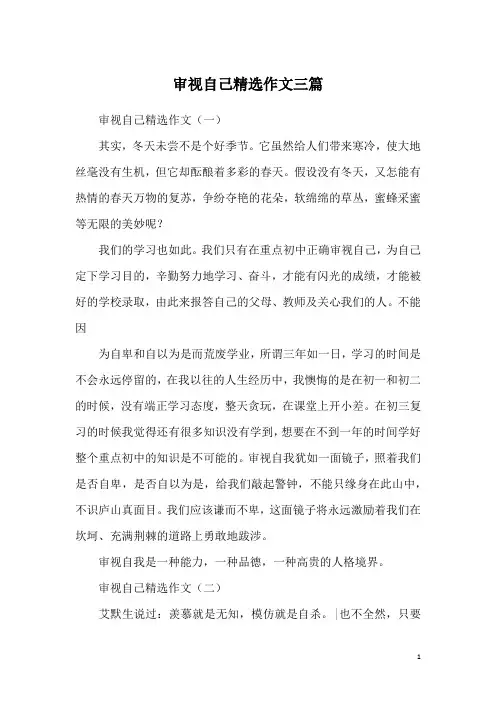 审视自己精选作文三篇

审视自己精选作文（一）

其实，冬天未尝不是个好季节。它虽然给人们带来寒冷，使大地丝毫没有生机，但它却酝酿着多彩的春天。假设没有冬天，又怎能有热情的春天万物的复苏，争纷夺艳的花朵，软绵绵的草丛，蜜蜂采蜜等无限的美妙呢？

我们的学习也如此。我们只有在重点初中正确审视自己，为自己定下学习目的，辛勤努力地学习、奋斗，才能有闪光的成绩，才能被好的学校录取，由此来报答自己的父母、教师及关心我们的人。不能因

为自卑和自以为是而荒废学业，所谓三年如一日，学习的时间是不会永远停留的，在我以往的人生经历中，我懊悔的是在初一和初二的时候，没有端正学习态度，整天贪玩，在课堂上开小差。在初三复习的时候我觉得还有很多知识没有学到，想要在不到一年的时间学好整个重点初中的知识是不可能的。审视自我犹如一面镜子，照着我们是否自卑，是否自以为是，给我们敲起警钟，不能只缘身在此山中，不识庐山真面目。我们应该谦而不卑，这面镜子将永远激励着我们在坎坷、充满荆棘的道路上勇敢地跋涉。

审视自我是一种能力，一种品德，一种高贵的人格境界。

审视自己精选作文（二）

艾默生说过：羡慕就是无知，模仿就是自杀。|也不全然，只要

1